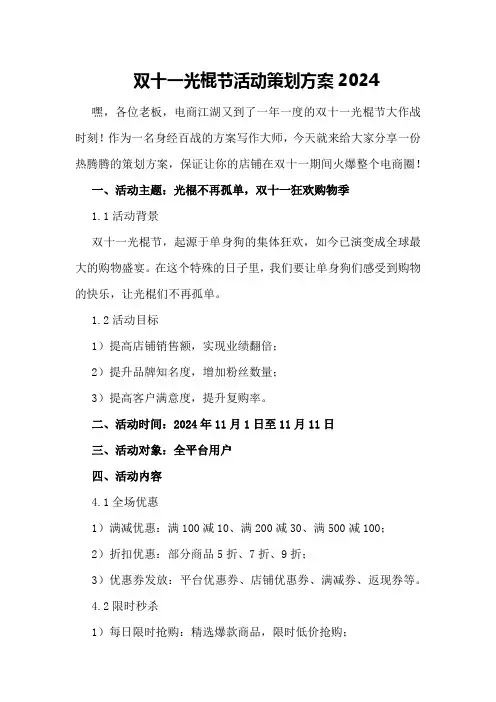 双十一光棍节活动策划方案 2024

嘿，各位老板，电商江湖又到了一年一度的双十一光棍节大作战时刻！作为一名身经百战的方案写作大师，今天就来给大家分享一份热腾腾的策划方案，保证让你的店铺在双十一期间火爆整个电商圈！

一、活动主题：光棍不再孤单，双十一狂欢购物季

1.1 活动背景

双十一光棍节，起源于单身狗的集体狂欢，如今已演变成全球最大的购物盛宴。在这个特殊的日子里，我们要让单身狗们感受到购物的快乐，让光棍们不再孤单。

1.2 活动目标

1）提高店铺销售额，实现业绩翻倍；

2）提升品牌知名度，增加粉丝数量；

3）提高客户满意度，提升复购率。

二、活动时间：2024 年 11 月 1 日至 11 月 11 日

三、活动对象：全平台用户

四、活动内容

4.1 全场优惠

1）满减优惠：满 100 减 10、满 200 减 30、满 500 减 100；

2）折扣优惠：部分商品 5 折、7 折、9 折；

3）优惠券发放：平台优惠券、店铺优惠券、满减券、返现券等。

4.2 限时秒杀

1）每日限时抢购：精选爆款商品，限时低价抢购；